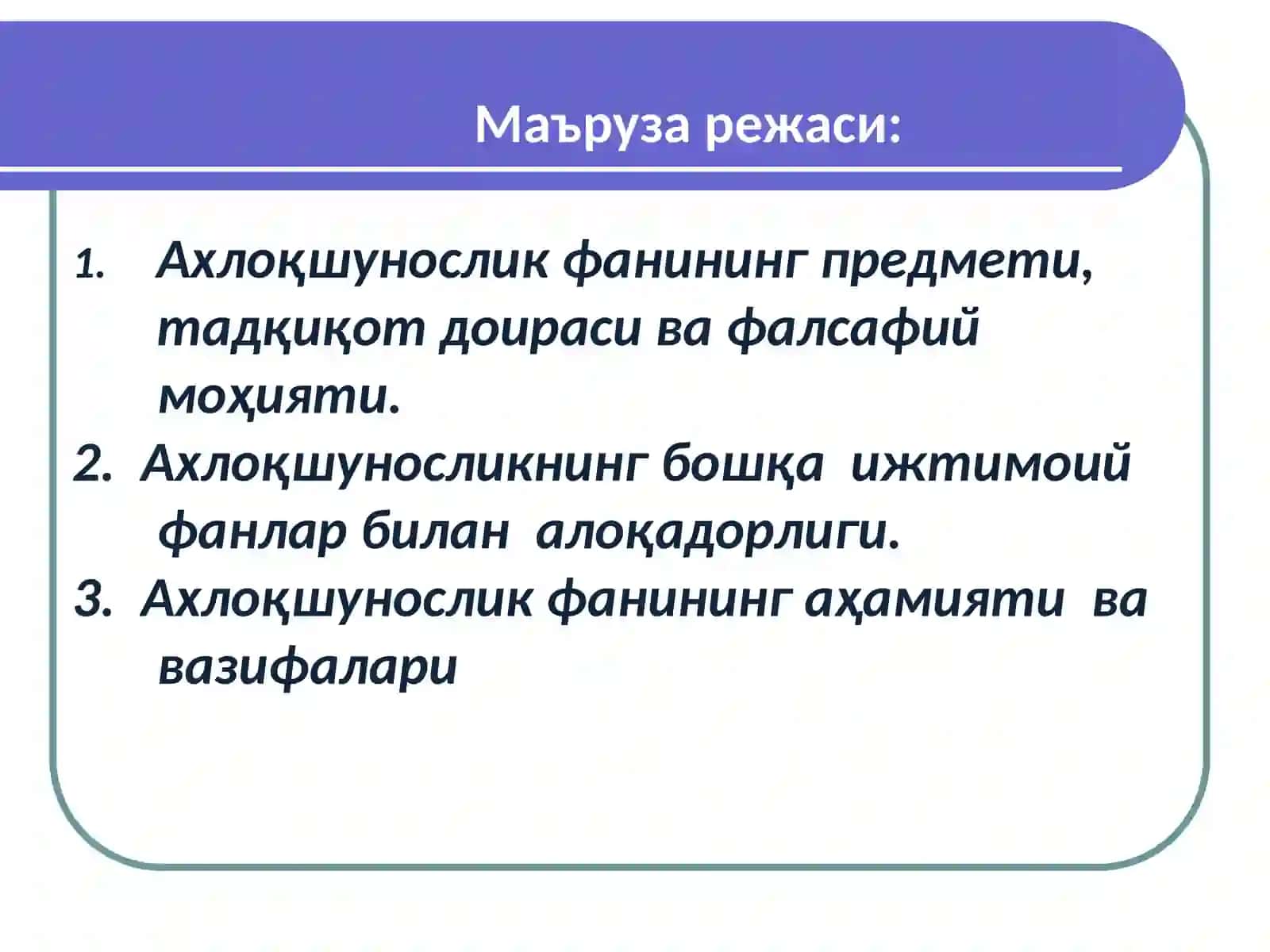 Маъруза режаси:

1. Ахлоқшунослик фанининг предмети, тадқиқот доираси ва фалсафий моҳияти.

2. Ахлоқшуносликнинг бошқа ижтимоий фанлар билан алоқадорлиги.

3. Ахлоқшунослик фанининг аҳамияти ва вазифалари